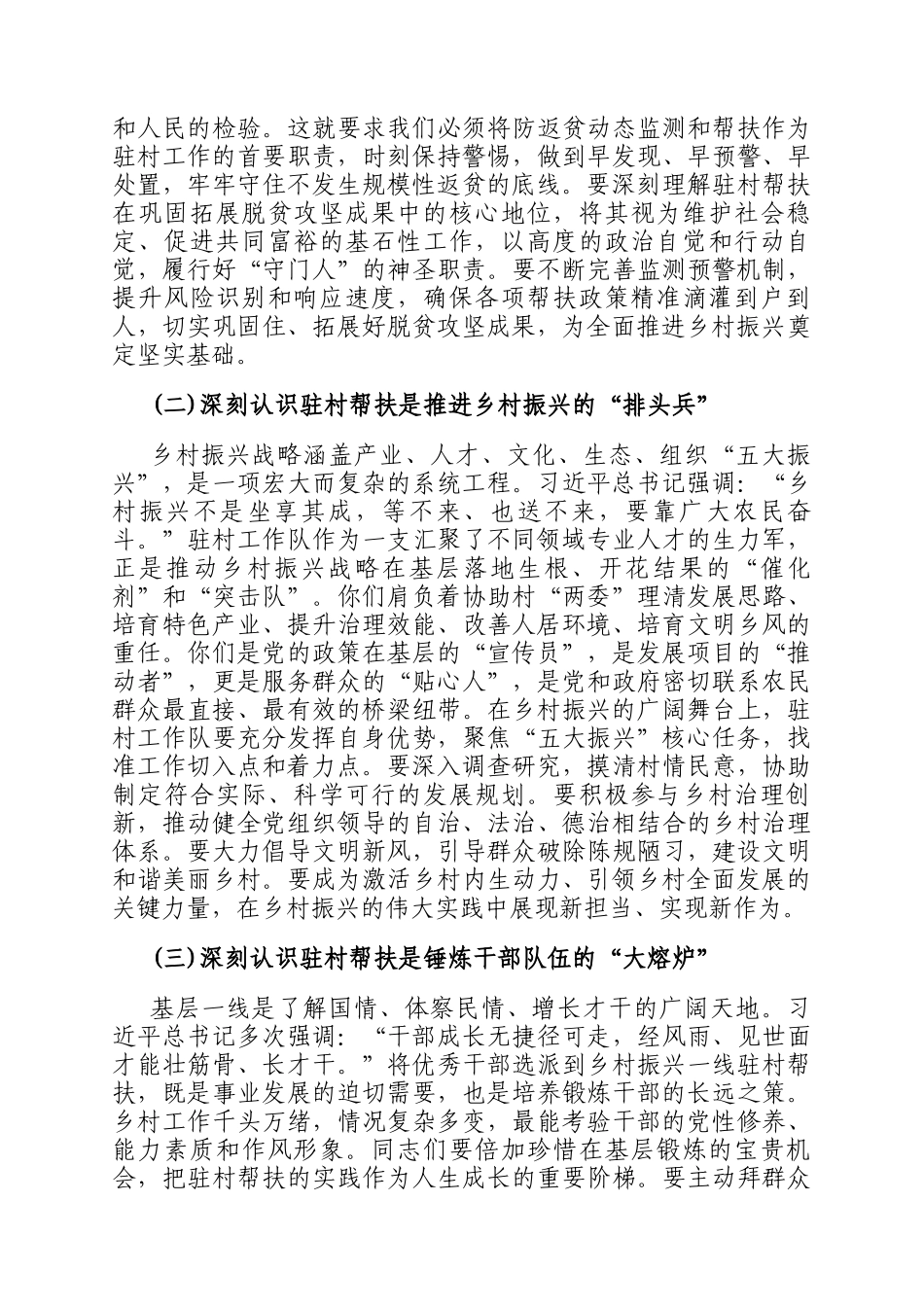 和人民的检验。这就要求我们必须将防返贫动态监测和帮扶作为驻村工作的首要职责，时刻保持警惕，做到早发现、早预警、早处置，牢牢守住不发生规模性返贫的底线。要深刻理解驻村帮扶在巩固拓展脱贫攻坚成果中的核心地位，将其视为维护社会稳定、促进共同富裕的基石性工作，以高度的政治自觉和行动自觉，履行好“守门人”的神圣职责。要不断完善监测预警机制，提升风险识别和响应速度，确保各项帮扶政策精准滴灌到户到人，切实巩固住、拓展好脱贫攻坚成果，为全面推进乡村振兴奠定坚实基础。

(二)深刻认识驻村帮扶是推进乡村振兴的“排头兵”

乡村振兴战略涵盖产业、人才、文化、生态、组织“五大振兴”，是一项宏大而复杂的系统工程。习近平总书记强调：“乡村振兴不是坐享其成，等不来、也送不来，要靠广大农民奋斗。”驻村工作队作为一支汇聚了不同领域专业人才的生力军，正是推动乡村振兴战略在基层落地生根、开花结果的“催化剂”和“突击队”。你们肩负着协助村“两委”理清发展思路、培育特色产业、提升治理效能、改善人居环境、培育文明乡风的重任。你们是党的政策在基层的“宣传员”，是发展项目的“推动者”，更是服务群众的“贴心人”，是党和政府密切联系农民群众最直接、最有效的桥梁纽带。在乡村振兴的广阔舞台上，驻村工作队要充分发挥自身优势，聚焦“五大振兴”核心任务，找准工作切入点和着力点。要深入调查研究，摸清村情民意，协助制定符合实际、科学可行的发展规划。要积极参与乡村治理创新，推动健全党组织领导的自治、法治、德治相结合的乡村治理体系。要大力倡导文明新风，引导群众破除陈规陋习，建设文明和谐美丽乡村。要成为激活乡村内生动力、引领乡村全面发展的关键力量，在乡村振兴的伟大实践中展现新担当、实现新作为。

(三)深刻认识驻村帮扶是锤炼干部队伍的“大熔炉”

基层一线是了解国情、体察民情、增长才干的广阔天地。习近平总书记多次强调：“干部成长无捷径可走，经风雨、见世面才能壮筋骨、长才干。”将优秀干部选派到乡村振兴一线驻村帮扶，既是事业发展的迫切需要，也是培养锻炼干部的长远之策。乡村工作千头万绪，情况复杂多变，最能考验干部的党性修养、能力素质和作风形象。同志们要倍加珍惜在基层锻炼的宝贵机会，把驻村帮扶的实践作为人生成长的重要阶梯。要主动拜群众